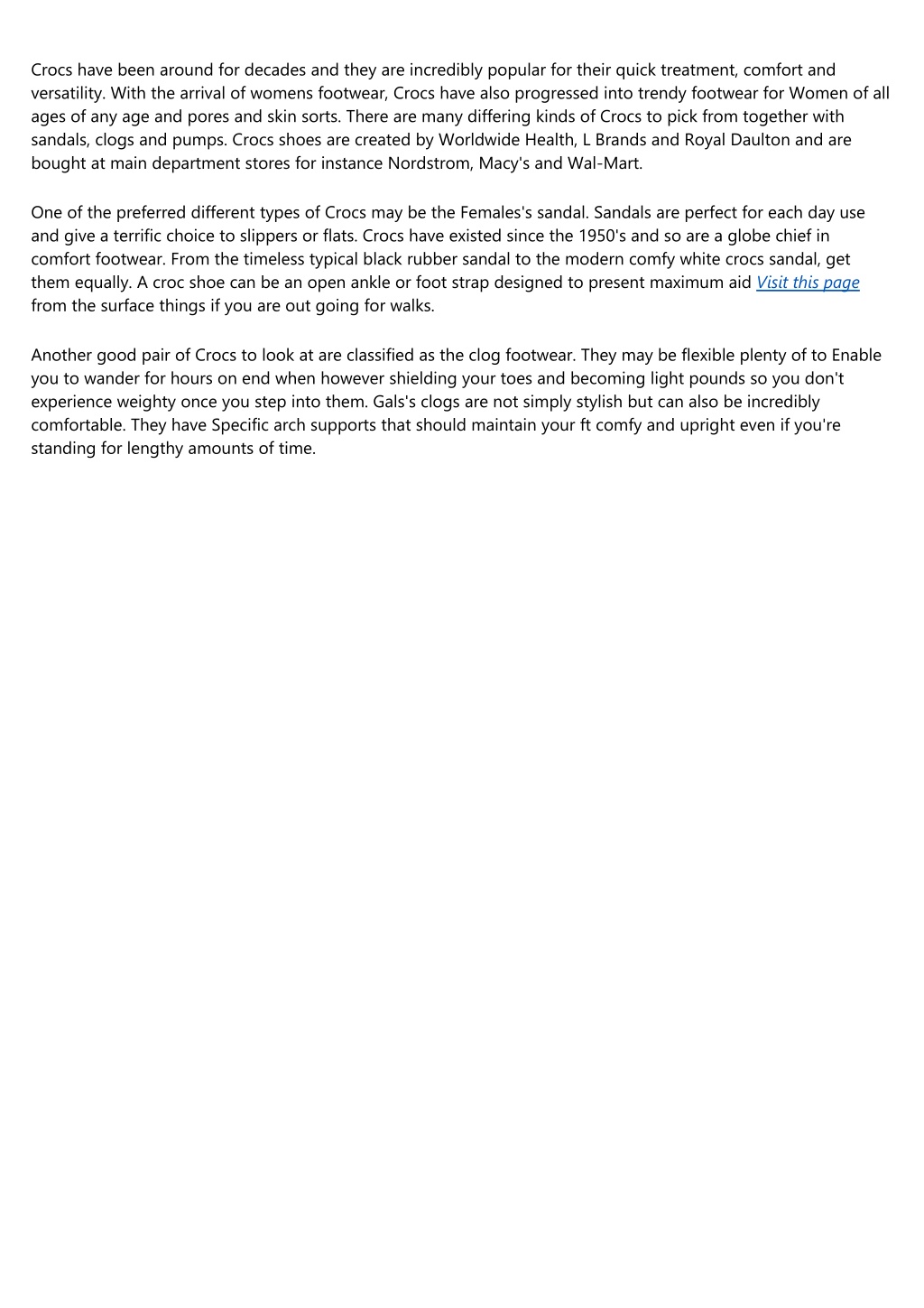 Crocs have been around for decades and they are incredibly popular for their quick treatment, comfort and versatility. With the arrival of womens footwear, Crocs have also progressed into trendy footwear for Women of all ages of any age and pores and skin sorts. There are many differing kinds of Crocs to pick from together with sandals, clogs and pumps. Crocs shoes are created by Worldwide Health, L Brands and Royal Daulton and are bought at main department stores for instance Nordstrom, Macy's and Wal-Mart.

One of the preferred different types of Crocs may be the Females's sandal. Sandals are perfect for each day use and give a terrific choice to slippers or flats. Crocs have existed since the 1950's and so are a globe chief in comfort footwear. From the timeless typical black rubber sandal to the modern comfy white crocs sandal, get them equally. A croc shoe can be an open ankle or foot strap designed to present maximum aid Visit this page from the surface things if you are out going for walks.

Another good pair of Crocs to look at are classified as the clog footwear. They may be flexible plenty of to Enable you to wander for hours on end when however shielding your toes and becoming light pounds so you don't experience weighty once you step into them. Gals's clogs are not simply stylish but can also be incredibly comfortable. They have Specific arch supports that should maintain your ft comfy and upright even if you're standing for lengthy amounts of time.